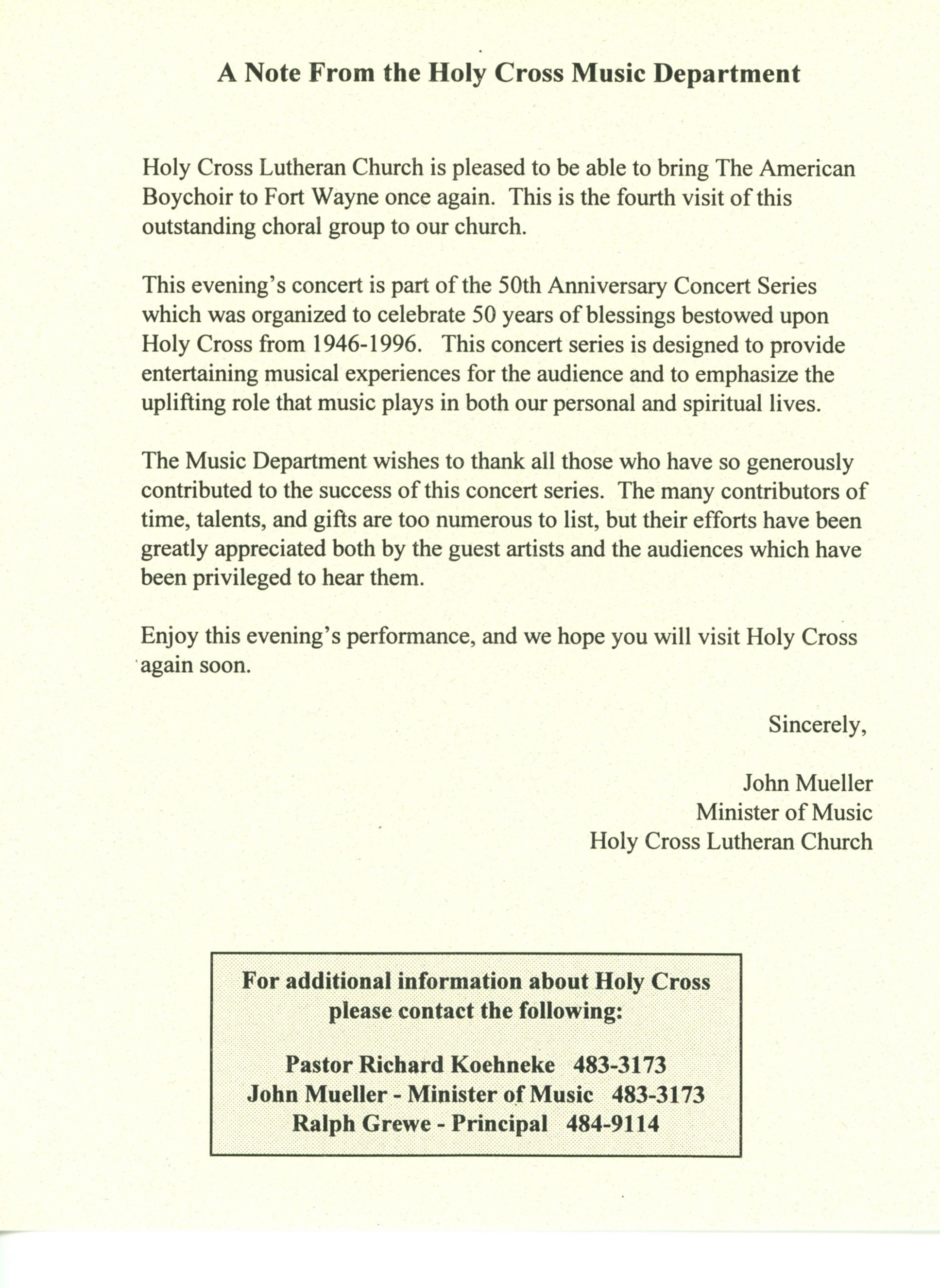 A Note From the Holy Cross Music Department

Holy Cross Lutheran Church is pleased to be able to bring The American Boychoir to Fort Wayne once again. This is the fourth visit of this outstanding choral group to our church.

This evening's concert is part of the 50th Anniversary Concert Series which was organized to celebrate 50 years of blessings bestowed upon Holy Cross from 1946-1996. This concert series is designed to provide entertaining musical experiences for the audience and to emphasize the uplifting role that music plays in both our personal and spiritual lives.

The Music Department wishes to thank all those who have so generously contributed to the success of this concert series. The many contributors of time, talents, and gifts are too numerous to list, but their efforts have been greatly appreciated both by the guest artists and the audiences which have been privileged to hear them.

Enjoy this evening's performance, and we hope you will visit Holy Cross again soon.

Sincerely,

John Mueller
Minister of Music
Holy Cross Lutheran Church

For additional information about Holy Cross please contact the following:

Pastor Richard Koehneke 483-3173
John Mueller - Minister of Music 483-3173
Ralph Grewe - Principal 484-9114